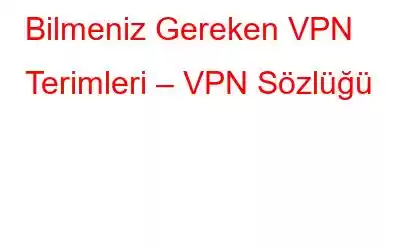 Bilmeniz Gereken VPN Terimleri – VPN Sözlüğü